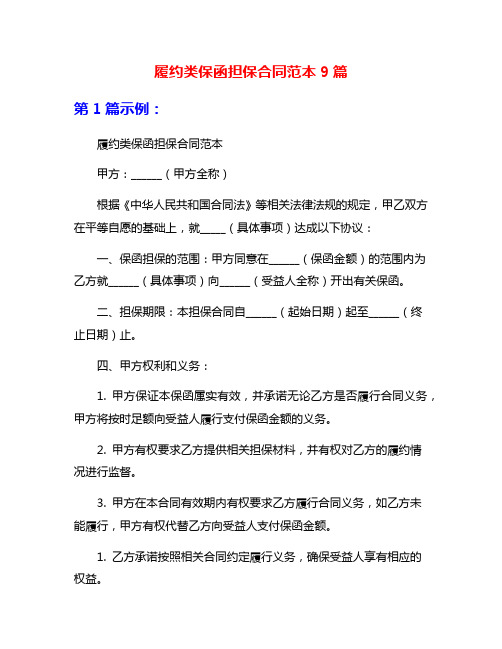 履约类保函担保合同范本 9 篇

第 1 篇示例：

履约类保函担保合同范本

甲方：______（甲方全称）

根据《中华人民共和国合同法》等相关法律法规的规定，甲乙双方在平等自愿的基础上，就_____（具体事项）达成以下协议：

一、保函担保的范围：甲方同意在______（保函金额）的范围内为乙方就______（具体事项）向______（受益人全称）开出有关保函。

二、担保期限：本担保合同自______（起始日期）起至______（终止日期）止。

四、甲方权利和义务：

1. 甲方保证本保函属实有效，并承诺无论乙方是否履行合同义务，甲方将按时足额向受益人履行支付保函金额的义务。

2. 甲方有权要求乙方提供相关担保材料，并有权对乙方的履约情况进行监督。

3. 甲方在本合同有效期内有权要求乙方履行合同义务，如乙方未能履行，甲方有权代替乙方向受益人支付保函金额。

1. 乙方承诺按照相关合同约定履行义务，确保受益人享有相应的权益。